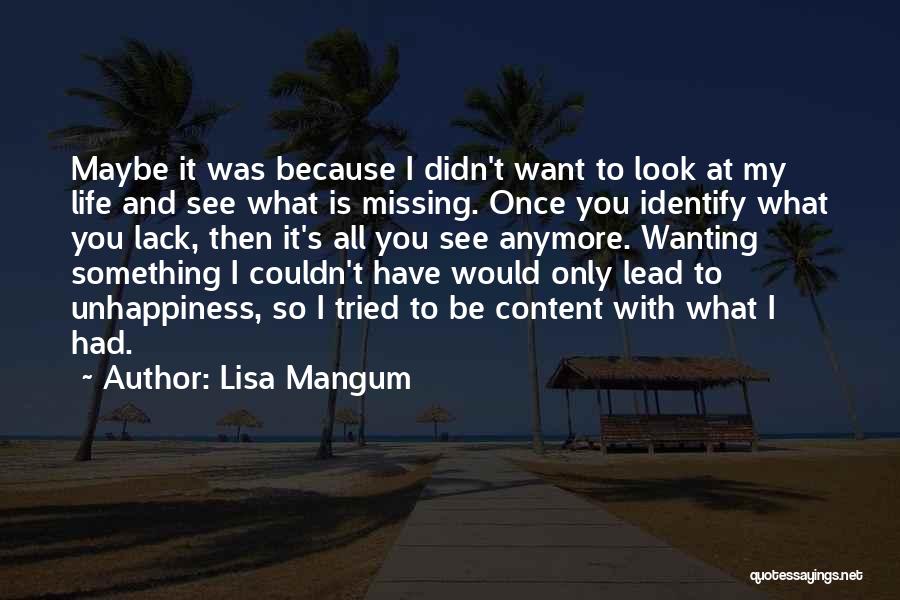 Maybe it was because I didn't want to look at my life and see what is missing. Once you identify what you lack, then it's all you see anymore. Wanting something I couldn't have would only lead to unhappiness, so I tried to be content with what I had.

~ Author: Lisa Mangum

quotessayings.net